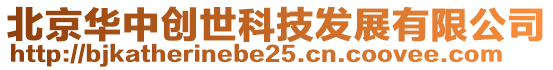 北京华中创世科技发展有限公司
http://bjkatherinebe25.cn.coovee.com